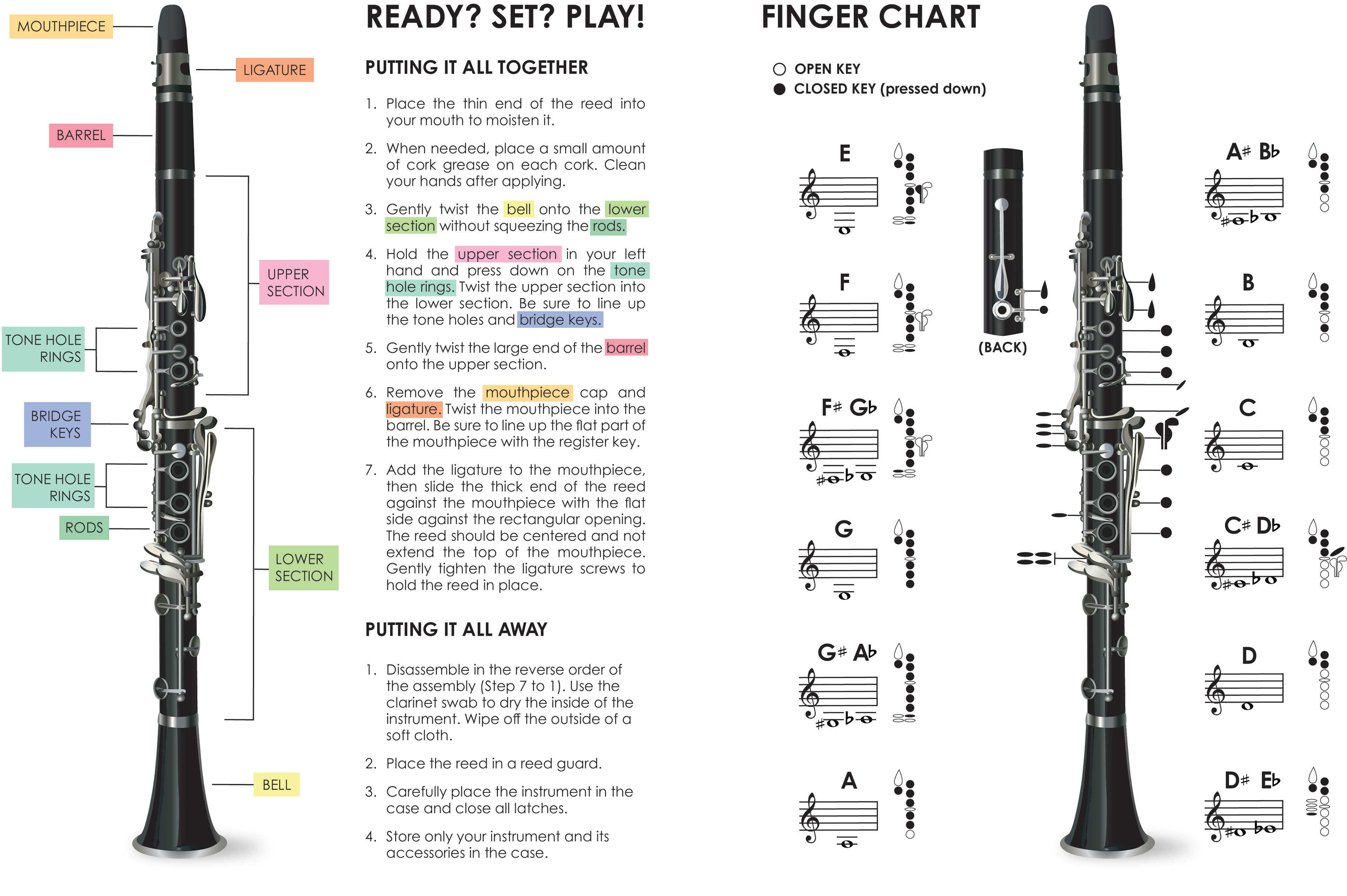 MOUTHPIECE

LIGATURE

BARREL

UPPER SECTION

TONE HOLE RINGS

BRIDGE KEYS

TONE HOLE RINGS

RODS

LOWER SECTION

BELL

READY? SET? PLAY!

PUTTING IT ALL TOGETHER

1. Place the thin end of the reed into your mouth to moisten it.

2. When needed, place a small amount of cork grease on each cork. Clean your hands after applying.

3. Gently twist the bell onto the lower section without squeezing the rods.

4. Hold the upper section in your left hand and press down on the tone hole rings. Twist the upper section into the lower section. Be sure to line up the tone holes and bridge keys.

5. Gently twist the large end of the barrel onto the upper section.

6. Remove the mouthpiece cap and ligature. Twist the mouthpiece into the barrel. Be sure to line up the flat part of the mouthpiece with the register key.

7. Add the ligature to the mouthpiece, then slide the thick end of the reed against the mouthpiece with the flat side against the rectangular opening. The reed should be centered and not extend the top of the mouthpiece. Gently tighten the ligature screws to hold the reed in place.

PUTTING IT ALL AWAY

1. Disassemble in the reverse order of the assembly (Step 7 to 1). Use the clarinet swab to dry the inside of the instrument. Wipe off the outside of a soft cloth.

2. Place the reed in a reed guard.

3. Carefully place the instrument in the case and close all latches.

4. Store only your instrument and its accessories in the case.

FINGER CHART

OPEN KEY
CLOSED KEY (pressed down)

E

F

F♯ G♭

G

G♯ A♭

A

(BACK)

A♯ B♭

B

C

C♯ D♭

D

D♯ E♭